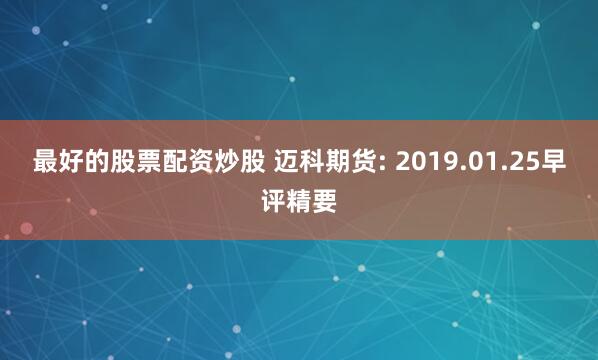 最好的股票配资炒股 迈科期货: 2019.01.25早评精要